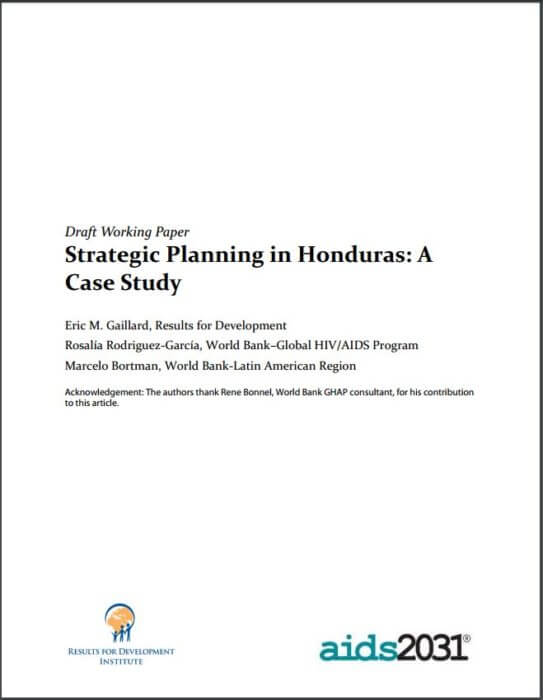 Draft Working Paper

Strategic Planning in Honduras: A Case Study

Eric M. Gaillard, Results for Development

Rosalía Rodriguez-García, World Bank–Global HIV/AIDS Program

Marcelo Bortman, World Bank-Latin American Region

Acknowledgement: The authors thank Rene Bonnel, World Bank GHAP consultant, for his contribution to this article.

RESULTS FOR DEVELOPMENT INSTITUTE

aids2031®